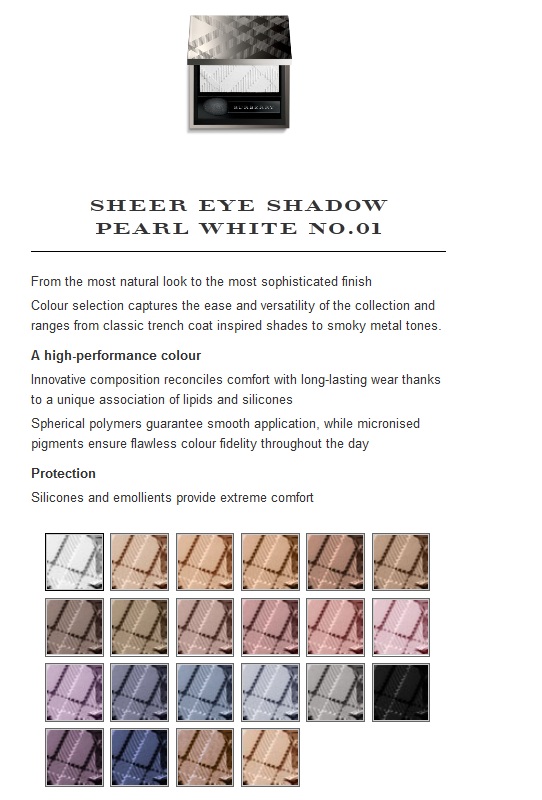 BURBERRY

SHEER EYE SHADOW
PEARL WHITE NO.01

From the most natural look to the most sophisticated finish

Colour selection captures the ease and versatility of the collection and ranges from classic trench coat inspired shades to smoky metal tones.

A high-performance colour

Innovative composition reconciles comfort with long-lasting wear thanks to a unique association of lipids and silicones

Spherical polymers guarantee smooth application, while micronised pigments ensure flawless colour fidelity throughout the day

Protection

Silicones and emollients provide extreme comfort